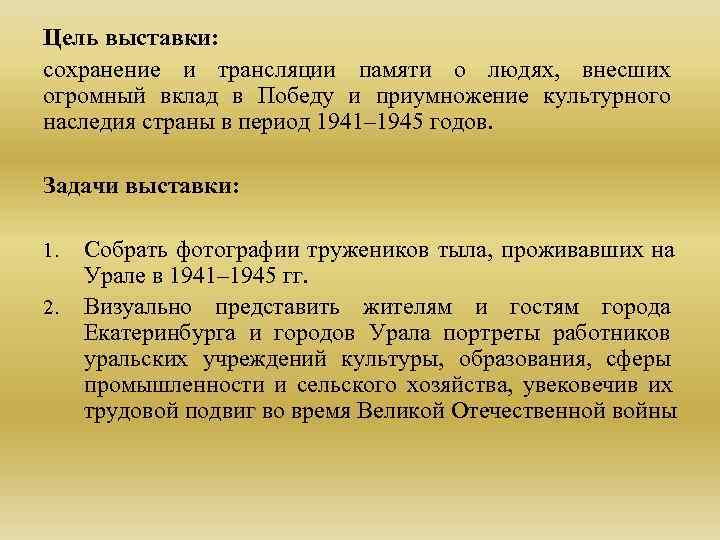 Цель выставки:

сохранение и трансляции памяти о людях, внесших огромный вклад в Победу и приумножение культурного наследия страны в период 1941–1945 годов.

Задачи выставки:

1. Собрать фотографии тружеников тыла, проживавших на Урале в 1941–1945 гг.
2. Визуально представить жителям и гостям города Екатеринбурга и городов Урала портреты работников уральских учреждений культуры, образования, сферы промышленности и сельского хозяйства, увековечив их трудовой подвиг во время Великой Отечественной войны